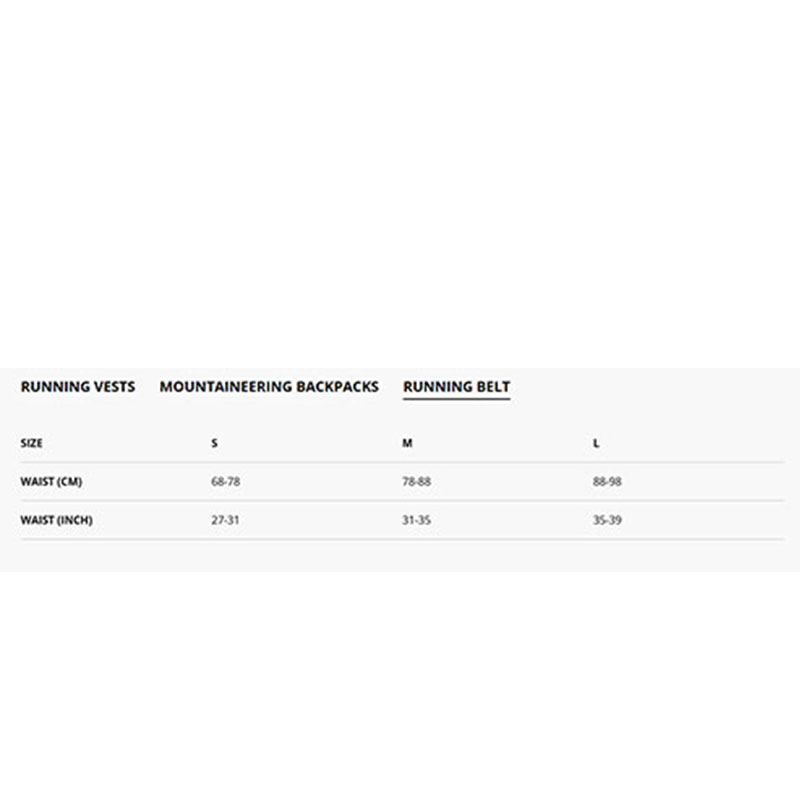 RUNNING VESTS    MOUNTAINEERING BACKPACKS    RUNNING BELT

| SIZE | S | M | L |
|---|---|---|---|
| WAIST (CM) | 68-78 | 78-88 | 88-98 |
| WAIST (INCH) | 27-31 | 31-35 | 35-39 |